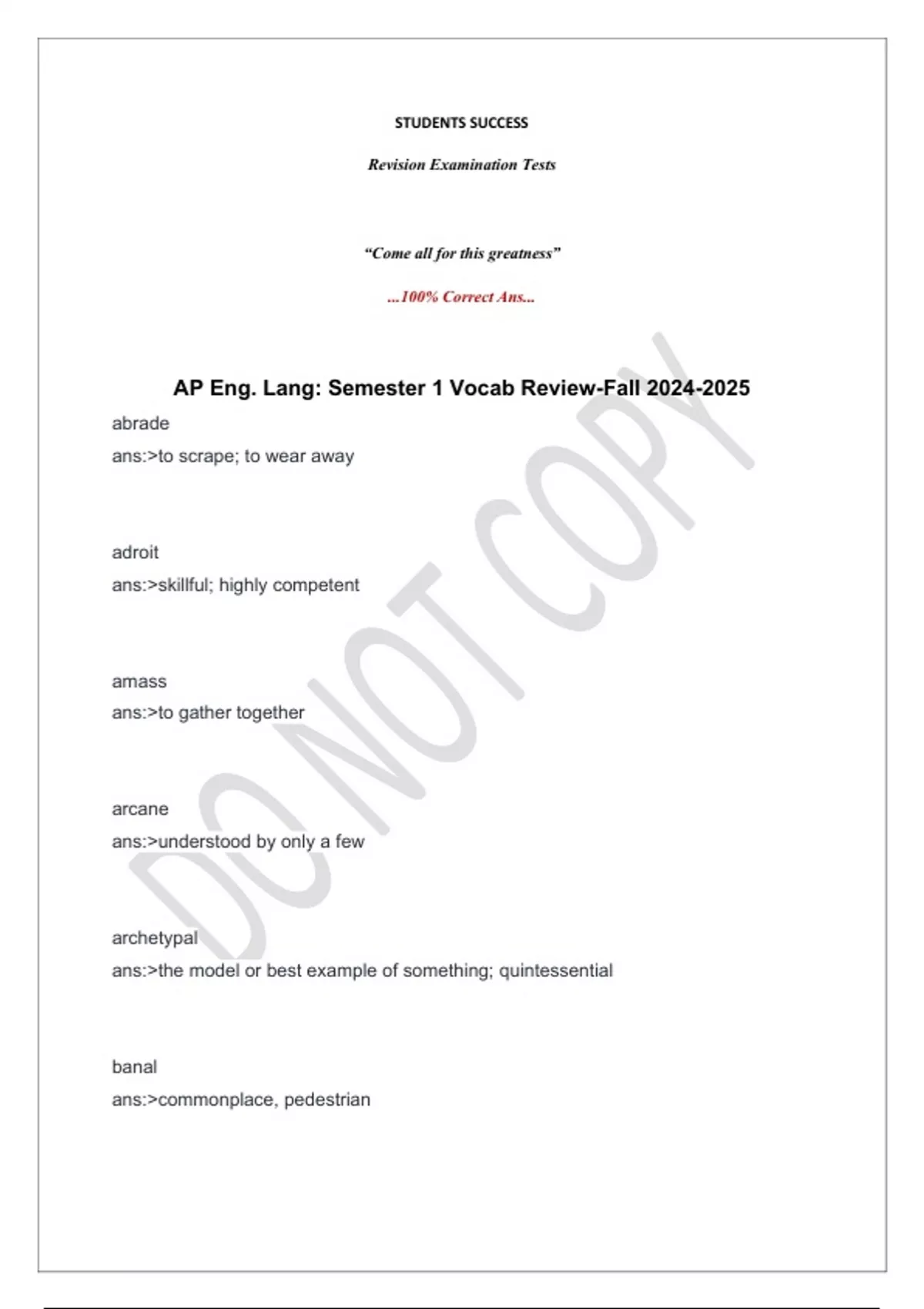 STUDENTS SUCCESS

Revision Examination Tests

"Come all for this greatness"

...100% Correct Ans...

AP Eng. Lang: Semester 1 Vocab Review-Fall 2024-2025

abrade

ans:>to scrape; to wear away

adroit

ans:>skillful; highly competent

amass

ans:>to gather together

arcane

ans:>understood by only a few

archetypal

ans:>the model or best example of something; quintessential

banal

ans:>commonplace, pedestrian

DO NOT COPY